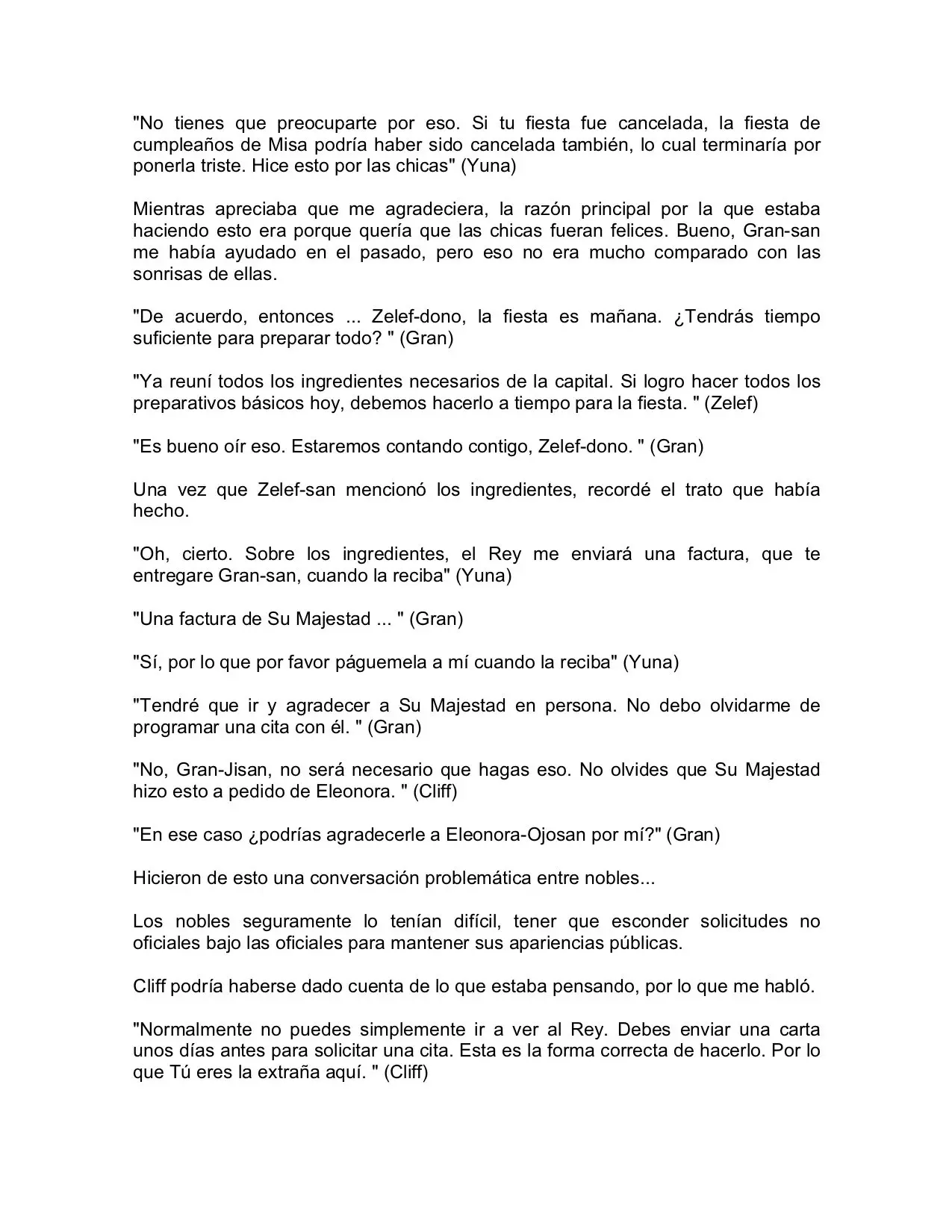 "No tienes que preocuparte por eso. Si tu fiesta fue cancelada, la fiesta de cumpleaños de Misa podría haber sido cancelada también, lo cual terminaría por ponerla triste. Hice esto por las chicas" (Yuna)

Mientras apreciaba que me agradeciera, la razón principal por la que estaba haciendo esto era porque quería que las chicas fueran felices. Bueno, Gran-san me había ayudado en el pasado, pero eso no era mucho comparado con las sonrisas de ellas.

"De acuerdo, entonces ... Zelef-dono, la fiesta es mañana. ¿Tendrás tiempo suficiente para preparar todo? " (Gran)

"Ya reuní todos los ingredientes necesarios de la capital. Si logro hacer todos los preparativos básicos hoy, debemos hacerlo a tiempo para la fiesta. " (Zelef)

"Es bueno oír eso. Estaremos contando contigo, Zelef-dono. " (Gran)

Una vez que Zelef-san mencionó los ingredientes, recordé el trato que había hecho.

"Oh, cierto. Sobre los ingredientes, el Rey me enviará una factura, que te entregare Gran-san, cuando la reciba" (Yuna)

"Una factura de Su Majestad ... " (Gran)

"Sí, por lo que por favor páguemela a mí cuando la reciba" (Yuna)

"Tendré que ir y agradecer a Su Majestad en persona. No debo olvidarme de programar una cita con él. " (Gran)

"No, Gran-Jisan, no será necesario que hagas eso. No olvides que Su Majestad hizo esto a pedido de Eleonora. " (Cliff)

"En ese caso ¿podrías agradecerle a Eleonora-Ojosan por mí?" (Gran)

Hicieron de esto una conversación problemática entre nobles...

Los nobles seguramente lo tenían difícil, tener que esconder solicitudes no oficiales bajo las oficiales para mantener sus apariencias públicas.

Cliff podría haberse dado cuenta de lo que estaba pensando, por lo que me habló.

"Normalmente no puedes simplemente ir a ver al Rey. Debes enviar una carta unos días antes para solicitar una cita. Esta es la forma correcta de hacerlo. Por lo que Tú eres la extraña aquí. " (Cliff)